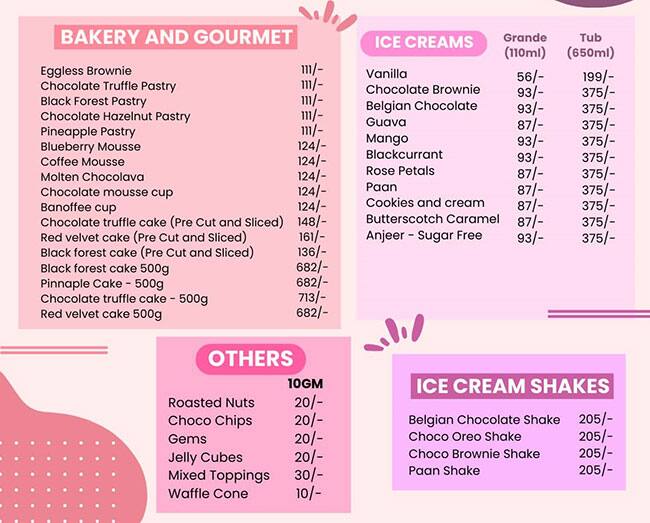 BAKERY AND GOURMET

| | |
|---|---|
| Eggless Brownie | 111/- |
| Chocolate Truffle Pastry | 111/- |
| Black Forest Pastry | 111/- |
| Chocolate Hazelnut Pastry | 111/- |
| Pineapple Pastry | 111/- |
| Blueberry Mousse | 124/- |
| Coffee Mousse | 124/- |
| Molten Chocolava | 124/- |
| Chocolate mousse cup | 124/- |
| Banoffee cup | 124/- |
| Chocolate truffle cake (Pre Cut and Sliced) | 148/- |
| Red velvet cake (Pre Cut and Sliced) | 161/- |
| Black forest cake (Pre Cut and Sliced) | 136/- |
| Black forest cake 500g | 682/- |
| Pinnaple Cake - 500g | 682/- |
| Chocolate truffle cake - 500g | 713/- |
| Red velvet cake 500g | 682/- |

| ICE CREAMS | Grande (110ml) | Tub (650ml) |
|---|---|---|
| Vanilla | 56/- | 199/- |
| Chocolate Brownie | 93/- | 375/- |
| Belgian Chocolate | 93/- | 375/- |
| Guava | 87/- | 375/- |
| Mango | 93/- | 375/- |
| Blackcurrant | 93/- | 375/- |
| Rose Petals | 87/- | 375/- |
| Paan | 87/- | 375/- |
| Cookies and cream | 87/- | 375/- |
| Butterscotch Caramel | 87/- | 375/- |
| Anjeer - Sugar Free | 93/- | 375/- |

OTHERS

| | 10GM |
|---|---|
| Roasted Nuts | 20/- |
| Choco Chips | 20/- |
| Gems | 20/- |
| Jelly Cubes | 20/- |
| Mixed Toppings | 30/- |
| Waffle Cone | 10/- |

ICE CREAM SHAKES

| | |
|---|---|
| Belgian Chocolate Shake | 205/- |
| Choco Oreo Shake | 205/- |
| Choco Brownie Shake | 205/- |
| Paan Shake | 205/- |